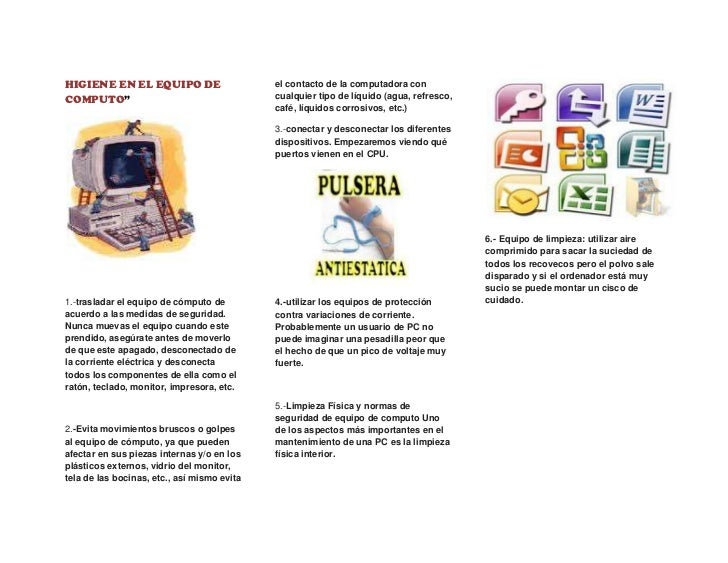 HIGIENE EN EL EQUIPO DE COMPUTO”

1.-trasladar el equipo de cómputo de acuerdo a las medidas de seguridad. Nunca muevas el equipo cuando este prendido, asegúrate antes de moverlo de que este apagado, desconectado de la corriente eléctrica y desconecta todos los componentes de ella como el ratón, teclado, monitor, impresora, etc.

2.-Evita movimientos bruscos o golpes al equipo de cómputo, ya que pueden afectar en sus piezas internas y/o en los plásticos externos, vidrio del monitor, tela de las bocinas, etc., así mismo evita el contacto de la computadora con cualquier tipo de líquido (agua, refresco, café, líquidos corrosivos, etc.)

3.-conectar y desconectar los diferentes dispositivos. Empezaremos viendo qué puertos vienen en el CPU.

PULSERA
ANTIESTATICA

4.-utilizar los equipos de protección contra variaciones de corriente. Probablemente un usuario de PC no puede imaginar una pesadilla peor que el hecho de que un pico de voltaje muy fuerte.

5.-Limpieza Física y normas de seguridad de equipo de computo Uno de los aspectos más importantes en el mantenimiento de una PC es la limpieza física interior.

6.- Equipo de limpieza: utilizar aire comprimido para sacar la suciedad de todos los recovecos pero el polvo sale disparado y si el ordenador está muy sucio se puede montar un cisco de cuidado.